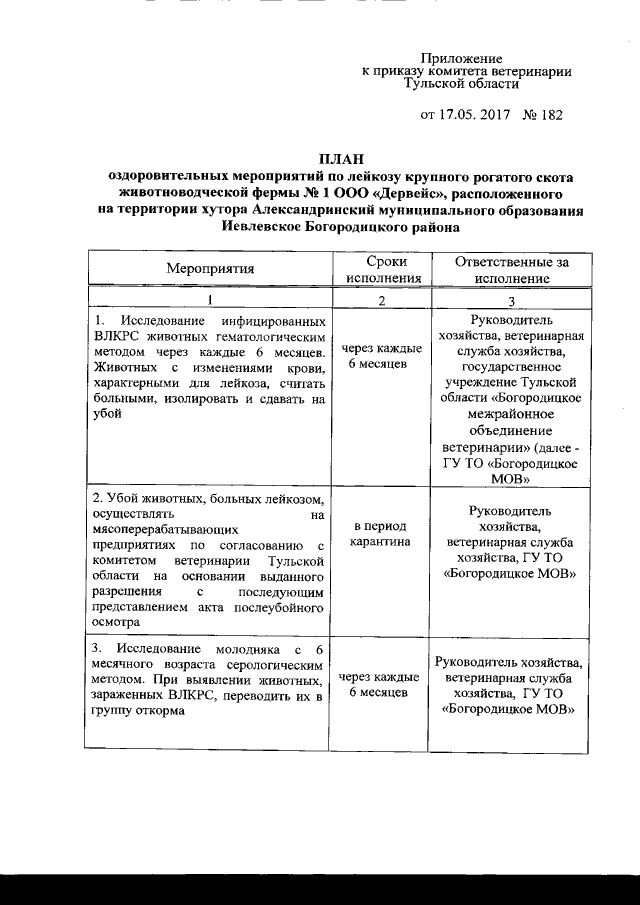 Приложение
к приказу комитета ветеринарии
Тульской области

от 17.05. 2017 № 182

ПЛАН
оздоровительных мероприятий по лейкозу крупного рогатого скота животноводческой фермы № 1 ООО «Дервейс», расположенного на территории хутора Александринский муниципального образования Иевлевское Богородицкого района

| Мероприятия | Сроки исполнения | Ответственные за исполнение |
|---|---|---|
| 1 | 2 | 3 |
| 1. Исследование инфицированных ВЛКРС животных гематологическим методом через каждые 6 месяцев. Животных с изменениями крови, характерными для лейкоза, считать больными, изолировать и сдавать на убой | через каждые 6 месяцев | Руководитель хозяйства, ветеринарная служба хозяйства, государственное учреждение Тульской области «Богородицкое межрайонное объединение ветеринарии» (далее - ГУ ТО «Богородицкое МОВ» |
| 2. Убой животных, больных лейкозом, осуществлять на мясоперерабатывающих предприятиях по согласованию с комитетом ветеринарии Тульской области на основании выданного разрешения с последующим представлением акта послеубойного осмотра | в период карантина | Руководитель хозяйства, ветеринарная служба хозяйства, ГУ ТО «Богородицкое МОВ» |
| 3. Исследование молодняка с 6 месячного возраста серологическим методом. При выявлении животных, зараженных ВЛКРС, переводить их в группу откорма | через каждые 6 месяцев | Руководитель хозяйства, ветеринарная служба хозяйства, ГУ ТО «Богородицкое МОВ» |